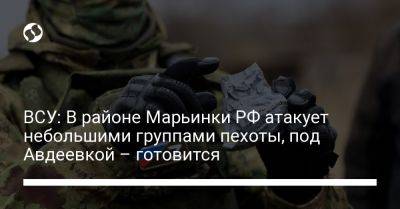 ВСУ: В районе Марьинки РФ атакует небольшими группами пехоты, под Авдеевкой – готовится